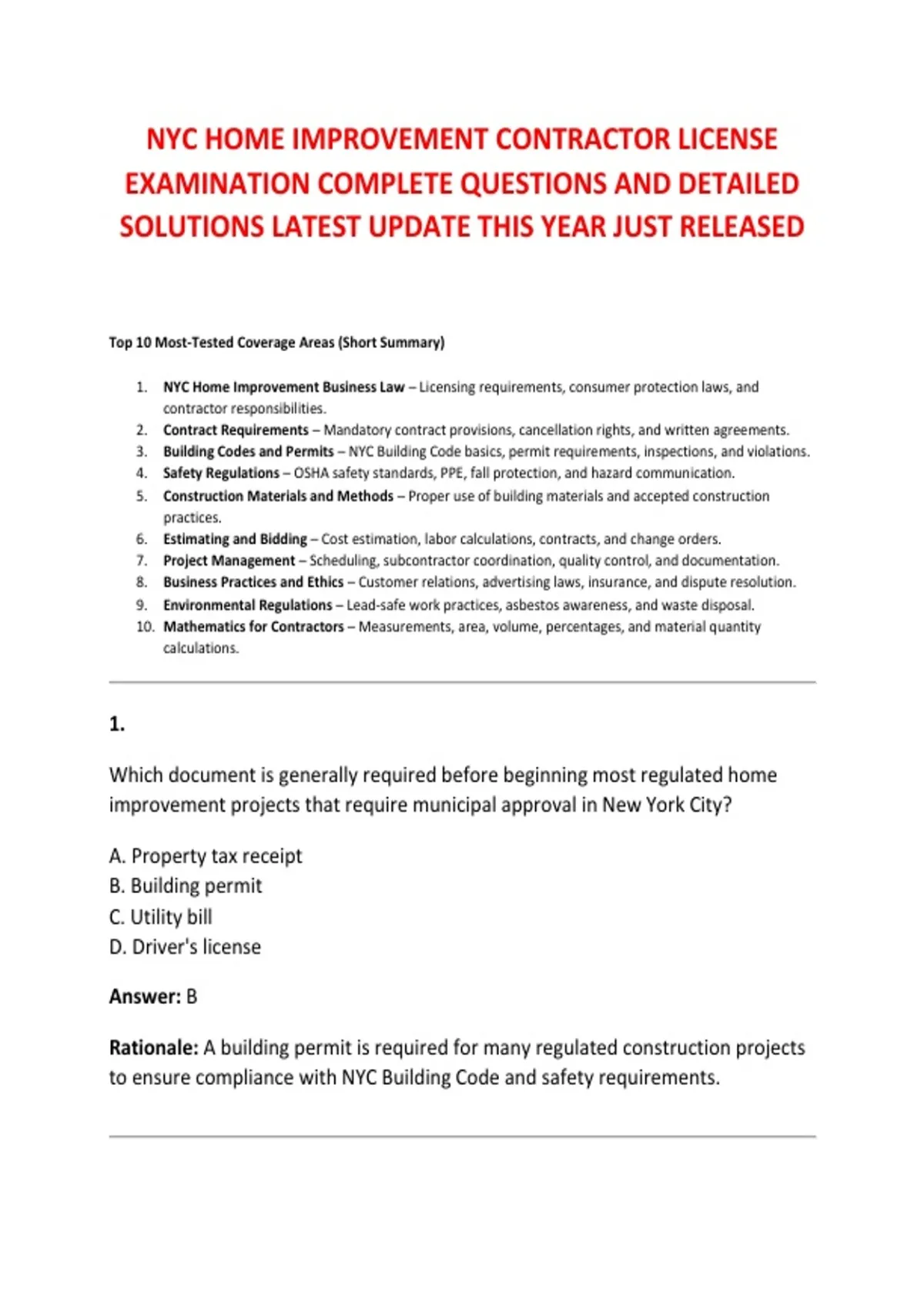 NYC HOME IMPROVEMENT CONTRACTOR LICENSE EXAMINATION COMPLETE QUESTIONS AND DETAILED SOLUTIONS LATEST UPDATE THIS YEAR JUST RELEASED

Top 10 Most-Tested Coverage Areas (Short Summary)

1. NYC Home Improvement Business Law – Licensing requirements, consumer protection laws, and contractor responsibilities.
2. Contract Requirements – Mandatory contract provisions, cancellation rights, and written agreements.
3. Building Codes and Permits – NYC Building Code basics, permit requirements, inspections, and violations.
4. Safety Regulations – OSHA safety standards, PPE, fall protection, and hazard communication.
5. Construction Materials and Methods – Proper use of building materials and accepted construction practices.
6. Estimating and Bidding – Cost estimation, labor calculations, contracts, and change orders.
7. Project Management – Scheduling, subcontractor coordination, quality control, and documentation.
8. Business Practices and Ethics – Customer relations, advertising laws, insurance, and dispute resolution.
9. Environmental Regulations – Lead-safe work practices, asbestos awareness, and waste disposal.
10. Mathematics for Contractors – Measurements, area, volume, percentages, and material quantity calculations.

1.

Which document is generally required before beginning most regulated home improvement projects that require municipal approval in New York City?

A. Property tax receipt
B. Building permit
C. Utility bill
D. Driver's license

Answer: B

Rationale: A building permit is required for many regulated construction projects to ensure compliance with NYC Building Code and safety requirements.